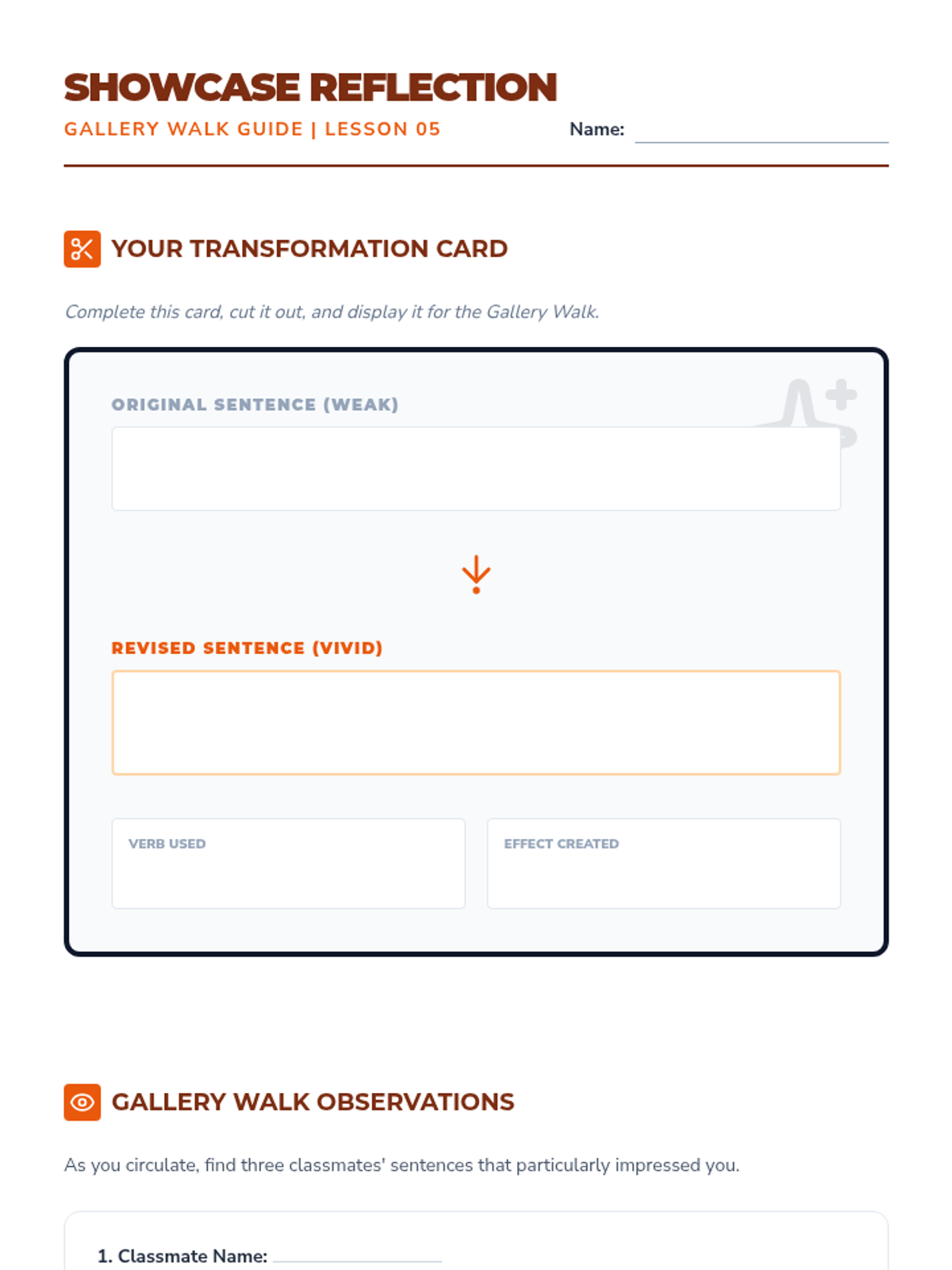 SHOWCASE REFLECTION

GALLERY WALK GUIDE | LESSON 05

Name:

YOUR TRANSFORMATION CARD

Complete this card, cut it out, and display it for the Gallery Walk.

ORIGINAL SENTENCE (WEAK)

REVISED SENTENCE (VIVID)

VERB USED

EFFECT CREATED

GALLERY WALK OBSERVATIONS

As you circulate, find three classmates' sentences that particularly impressed you.

1. Classmate Name: